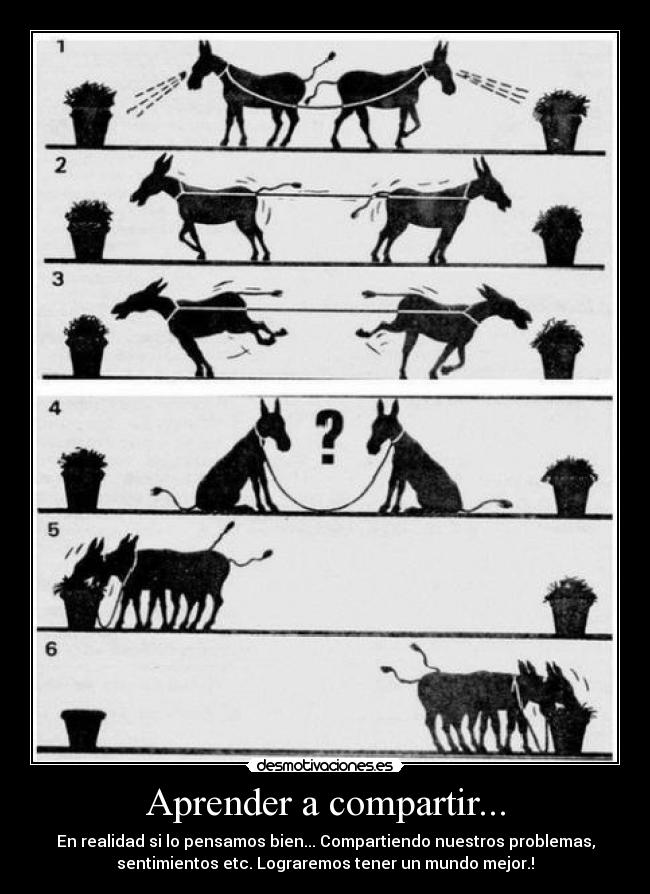 1

2

3

4

?

5

6

desmotivaciones.es

Aprender a compartir...

En realidad si lo pensamos bien... Compartiendo nuestros problemas, sentimientos etc. Lograremos tener un mundo mejor.!